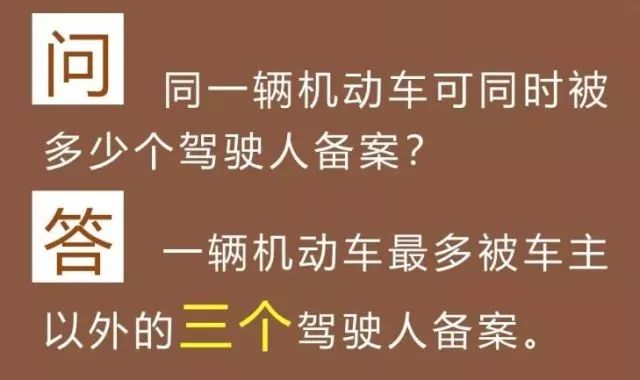 问 同一辆机动车可同时被多少个驾驶人备案？

答 一辆机动车最多被车主以外的三个驾驶人备案。